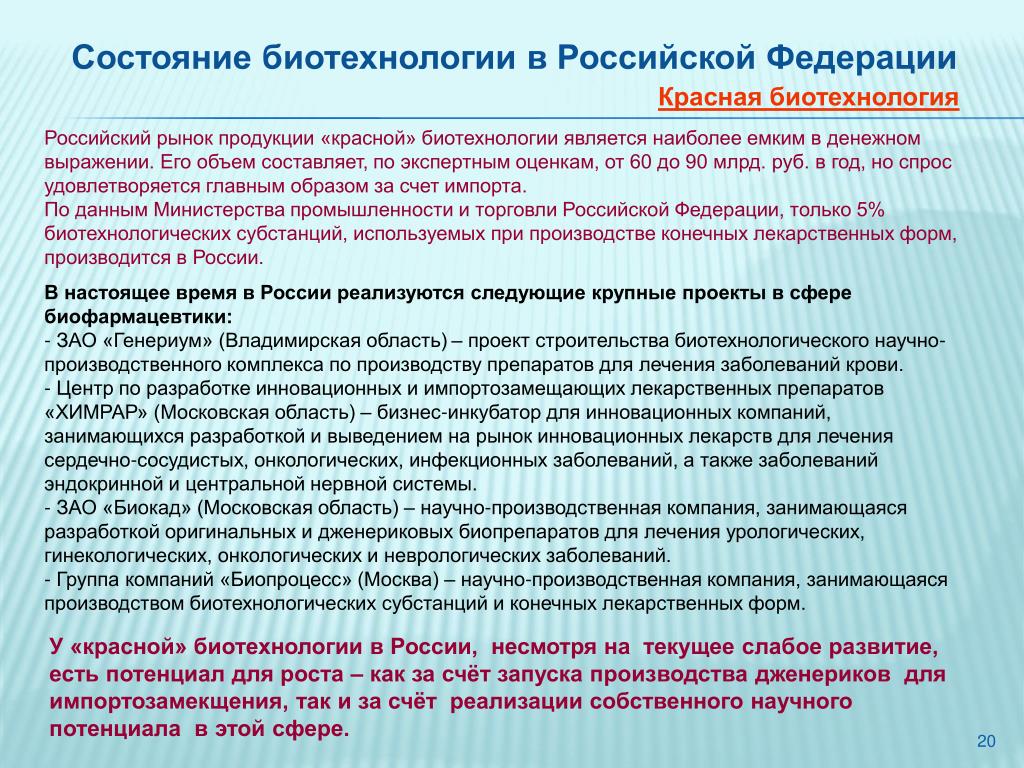 Состояние биотехнологии в Российской Федерации

Красная биотехнология

Российский рынок продукции «красной» биотехнологии является наиболее емким в денежном выражении. Его объем составляет, по экспертным оценкам, от 60 до 90 млрд. руб. в год, но спрос удовлетворяется главным образом за счет импорта.
По данным Министерства промышленности и торговли Российской Федерации, только 5% биотехнологических субстанций, используемых при производстве конечных лекарственных форм, производится в России.

В настоящее время в России реализуются следующие крупные проекты в сфере биофармацевтики:
- ЗАО «Генериум» (Владимирская область) – проект строительства биотехнологического научно-производственного комплекса по производству препаратов для лечения заболеваний крови.
- Центр по разработке инновационных и импортозамещающих лекарственных препаратов «ХИМРАР» (Московская область) – бизнес-инкубатор для инновационных компаний, занимающихся разработкой и выведением на рынок инновационных лекарств для лечения сердечно-сосудистых, онкологических, инфекционных заболеваний, а также заболеваний эндокринной и центральной нервной системы.
- ЗАО «Биокад» (Московская область) – научно-производственная компания, занимающаяся разработкой оригинальных и дженериковых биопрепаратов для лечения урологических, гинекологических, онкологических и неврологических заболеваний.
- Группа компаний «Биопроцесс» (Москва) – научно-производственная компания, занимающаяся производством биотехнологических субстанций и конечных лекарственных форм.

У «красной» биотехнологии в России, несмотря на текущее слабое развитие, есть потенциал для роста – как за счёт запуска производства дженериков для импортозамекщения, так и за счёт реализации собственного научного потенциала в этой сфере.

20